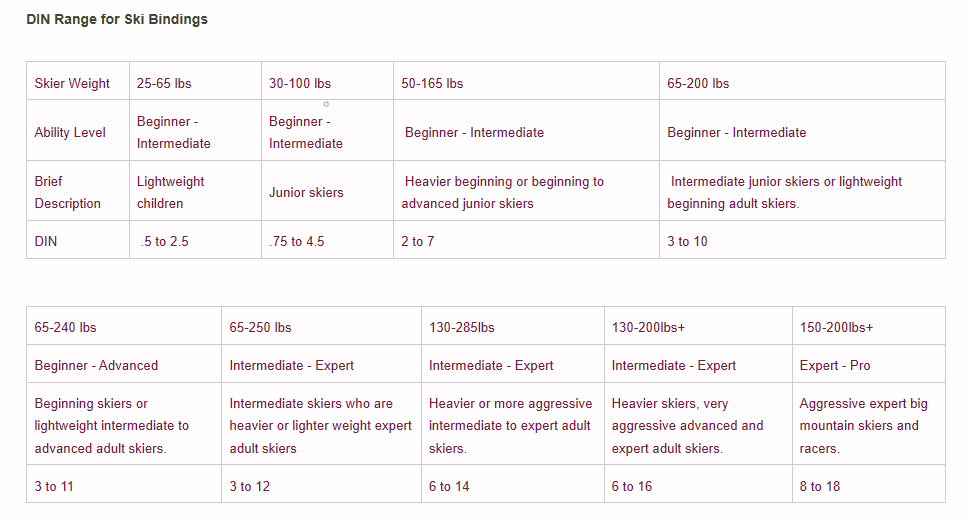 DIN Range for Ski Bindings

| Skier Weight | 25-65 lbs | 30-100 lbs | 50-165 lbs | 65-200 lbs |
|---|---|---|---|---|
| Ability Level | Beginner - Intermediate | Beginner - Intermediate | Beginner - Intermediate | Beginner - Intermediate |
| Brief Description | Lightweight children | Junior skiers | Heavier beginning or beginning to advanced junior skiers | Intermediate junior skiers or lightweight beginning adult skiers. |
| DIN | .5 to 2.5 | .75 to 4.5 | 2 to 7 | 3 to 10 |

| 65-240 lbs | 65-250 lbs | 130-285lbs | 130-200lbs+ | 150-200lbs+ |
|---|---|---|---|---|
| Beginner - Advanced | Intermediate - Expert | Intermediate - Expert | Intermediate - Expert | Expert - Pro |
| Beginning skiers or lightweight intermediate to advanced adult skiers. | Intermediate skiers who are heavier or lighter weight expert adult skiers | Heavier or more aggressive intermediate to expert adult skiers. | Heavier skiers, very aggressive advanced and expert adult skiers. | Aggressive expert big mountain skiers and racers. |
| 3 to 11 | 3 to 12 | 6 to 14 | 6 to 16 | 8 to 18 |